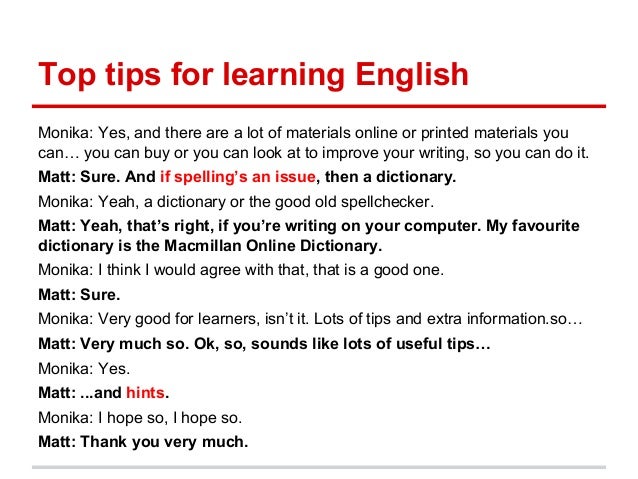 Top tips for learning English

Monika: Yes, and there are a lot of materials online or printed materials you can… you can buy or you can look at to improve your writing, so you can do it.

Matt: Sure. And if spelling's an issue, then a dictionary.

Monika: Yeah, a dictionary or the good old spellchecker.

Matt: Yeah, that's right, if you're writing on your computer. My favourite dictionary is the Macmillan Online Dictionary.

Monika: I think I would agree with that, that is a good one.

Matt: Sure.

Monika: Very good for learners, isn't it. Lots of tips and extra information.so…

Matt: Very much so. Ok, so, sounds like lots of useful tips…

Monika: Yes.

Matt: ...and hints.

Monika: I hope so, I hope so.

Matt: Thank you very much.